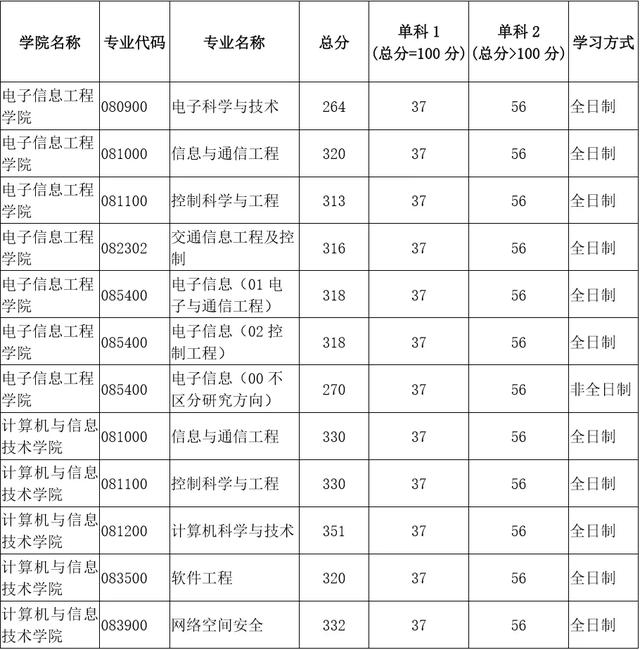 | 学院名称 | 专业代码 | 专业名称 | 总分 | 单科 1 (总分=100 分) | 单科 2 (总分>100 分) | 学习方式 |
|---|---|---|---|---|---|---|
| 电子信息工程学院 | 080900 | 电子科学与技术 | 264 | 37 | 56 | 全日制 |
| 电子信息工程学院 | 081000 | 信息与通信工程 | 320 | 37 | 56 | 全日制 |
| 电子信息工程学院 | 081100 | 控制科学与工程 | 313 | 37 | 56 | 全日制 |
| 电子信息工程学院 | 082302 | 交通信息工程及控制 | 316 | 37 | 56 | 全日制 |
| 电子信息工程学院 | 085400 | 电子信息（01 电子与通信工程） | 318 | 37 | 56 | 全日制 |
| 电子信息工程学院 | 085400 | 电子信息（02 控制工程） | 318 | 37 | 56 | 全日制 |
| 电子信息工程学院 | 085400 | 电子信息（00 不区分研究方向） | 270 | 37 | 56 | 非全日制 |
| 计算机与信息技术学院 | 081000 | 信息与通信工程 | 330 | 37 | 56 | 全日制 |
| 计算机与信息技术学院 | 081100 | 控制科学与工程 | 330 | 37 | 56 | 全日制 |
| 计算机与信息技术学院 | 081200 | 计算机科学与技术 | 351 | 37 | 56 | 全日制 |
| 计算机与信息技术学院 | 083500 | 软件工程 | 320 | 37 | 56 | 全日制 |
| 计算机与信息技术学院 | 083900 | 网络空间安全 | 332 | 37 | 56 | 全日制 |